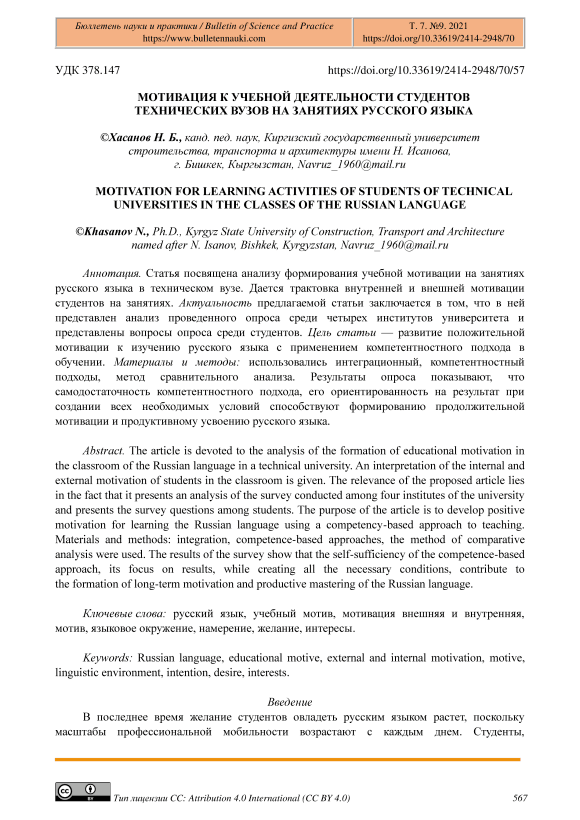 Бюллетень науки и практики / Bulletin of Science and Practice
https://www.bulletennauki.com

Т. 7. №9. 2021
https://doi.org/10.33619/2414-2948/70

УДК 378.147

https://doi.org/10.33619/2414-2948/70/57

МОТИВАЦИЯ К УЧЕБНОЙ ДЕЯТЕЛЬНОСТИ СТУДЕНТОВ ТЕХНИЧЕСКИХ ВУЗОВ НА ЗАНЯТИЯХ РУССКОГО ЯЗЫКА

©Хасанов Н. Б., канд. пед. наук, Киргизский государственный университет строительства, транспорта и архитектуры имени Н. Исанова, г. Бишкек, Кыргызстан, Navruz_1960@mail.ru

MOTIVATION FOR LEARNING ACTIVITIES OF STUDENTS OF TECHNICAL UNIVERSITIES IN THE CLASSES OF THE RUSSIAN LANGUAGE

©Khasanov N., Ph.D., Kyrgyz State University of Construction, Transport and Architecture named after N. Isanov, Bishkek, Kyrgyzstan, Navruz_1960@mail.ru

Аннотация. Статья посвящена анализу формирования учебной мотивации на занятиях русского языка в техническом вузе. Дается трактовка внутренней и внешней мотивации студентов на занятиях. Актуальность предлагаемой статьи заключается в том, что в ней представлен анализ проведенного опроса среди четырех институтов университета и представлены вопросы опроса среди студентов. Цель статьи — развитие положительной мотивации к изучению русского языка с применением компетентностного подхода в обучении. Материалы и методы: использовались интеграционный, компетентностный подходы, метод сравнительного анализа. Результаты опроса показывают, что самодостаточность компетентностного подхода, его ориентированность на результат при создании всех необходимых условий способствуют формированию продолжительной мотивации и продуктивному усвоению русского языка.

Abstract. The article is devoted to the analysis of the formation of educational motivation in the classroom of the Russian language in a technical university. An interpretation of the internal and external motivation of students in the classroom is given. The relevance of the proposed article lies in the fact that it presents an analysis of the survey conducted among four institutes of the university and presents the survey questions among students. The purpose of the article is to develop positive motivation for learning the Russian language using a competency-based approach to teaching. Materials and methods: integration, competence-based approaches, the method of comparative analysis were used. The results of the survey show that the self-sufficiency of the competence-based approach, its focus on results, while creating all the necessary conditions, contribute to the formation of long-term motivation and productive mastering of the Russian language.

Ключевые слова: русский язык, учебный мотив, мотивация внешняя и внутренняя, мотив, языковое окружение, намерение, желание, интересы.

Keywords: Russian language, educational motive, external and internal motivation, motive, linguistic environment, intention, desire, interests.

Введение

В последнее время желание студентов овладеть русским языком растет, поскольку масштабы профессиональной мобильности возрастают с каждым днем. Студенты,

Тип лицензии CC: Attribution 4.0 International (CC BY 4.0)

567